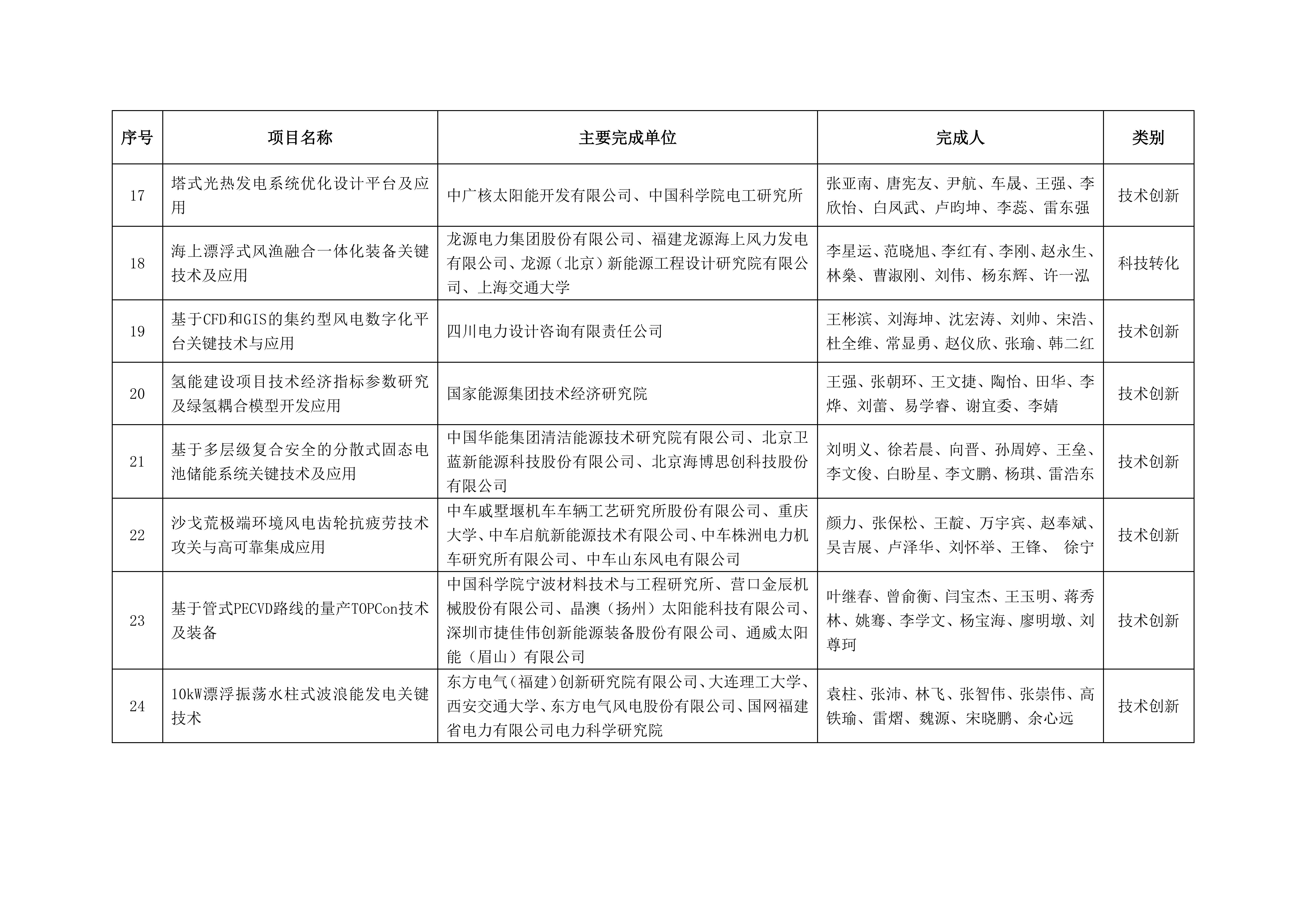 | 序号 | 项目名称 | 主要完成单位 | 完成人 | 类别 |
|---|---|---|---|---|
| 17 | 塔式光热发电系统优化设计平台及应用 | 中广核太阳能开发有限公司、中国科学院电工研究所 | 张亚南、唐宪友、尹航、车晟、王强、李欣怡、白凤武、卢昀坤、李蕊、雷东强 | 技术创新 |
| 18 | 海上漂浮式风渔融合一体化装备关键技术及应用 | 龙源电力集团股份有限公司、福建龙源海上风力发电有限公司、龙源（北京）新能源工程设计研究院有限公司、上海交通大学 | 李星运、范晓旭、李红有、李刚、赵永生、林燊、曹淑刚、刘伟、杨东辉、许一泓 | 科技转化 |
| 19 | 基于CFD和GIS的集约型风电数字化平台关键技术与应用 | 四川电力设计咨询有限责任公司 | 王彬滨、刘海坤、沈宏涛、刘帅、宋浩、杜全维、常显勇、赵仪欣、张瑜、韩二红 | 技术创新 |
| 20 | 氢能建设项目技术经济指标参数研究及绿氢耦合模型开发应用 | 国家能源集团技术经济研究院 | 王强、张朝环、王文捷、陶怡、田华、李烨、刘蕾、易学睿、谢宜委、李婧 | 技术创新 |
| 21 | 基于多层级复合安全的分散式固态电池储能系统关键技术及应用 | 中国华能集团清洁能源技术研究院有限公司、北京卫蓝新能源科技股份有限公司、北京海博思创科技股份有限公司 | 刘明义、徐若晨、向晋、孙周婷、王垒、李文俊、白盼星、李文鹏、杨琪、雷浩东 | 技术创新 |
| 22 | 沙戈荒极端环境风电齿轮抗疲劳技术攻关与高可靠集成应用 | 中车戚墅堰机车车辆工艺研究所股份有限公司、重庆大学、中车启航新能源技术有限公司、中车株洲电力机车研究所有限公司、中车山东风电有限公司 | 颜力、张保松、王靛、万宇宾、赵奉斌、吴吉展、卢泽华、刘怀举、王锋、 徐宁 | 技术创新 |
| 23 | 基于管式PECVD路线的量产TOPCon技术及装备 | 中国科学院宁波材料技术与工程研究所、营口金辰机械股份有限公司、晶澳（扬州）太阳能科技有限公司、深圳市捷佳伟创新能源装备股份有限公司、通威太阳能（眉山）有限公司 | 叶继春、曾俞衡、闫宝杰、王玉明、蒋秀林、姚骞、李学文、杨宝海、廖明墩、刘尊珂 | 技术创新 |
| 24 | 10kW漂浮振荡水柱式波浪能发电关键技术 | 东方电气（福建）创新研究院有限公司、大连理工大学、西安交通大学、东方电气风电股份有限公司、国网福建省电力有限公司电力科学研究院 | 袁柱、张沛、林飞、张智伟、张崇伟、高铁瑜、雷熠、魏源、宋晓鹏、余心远 | 技术创新 |